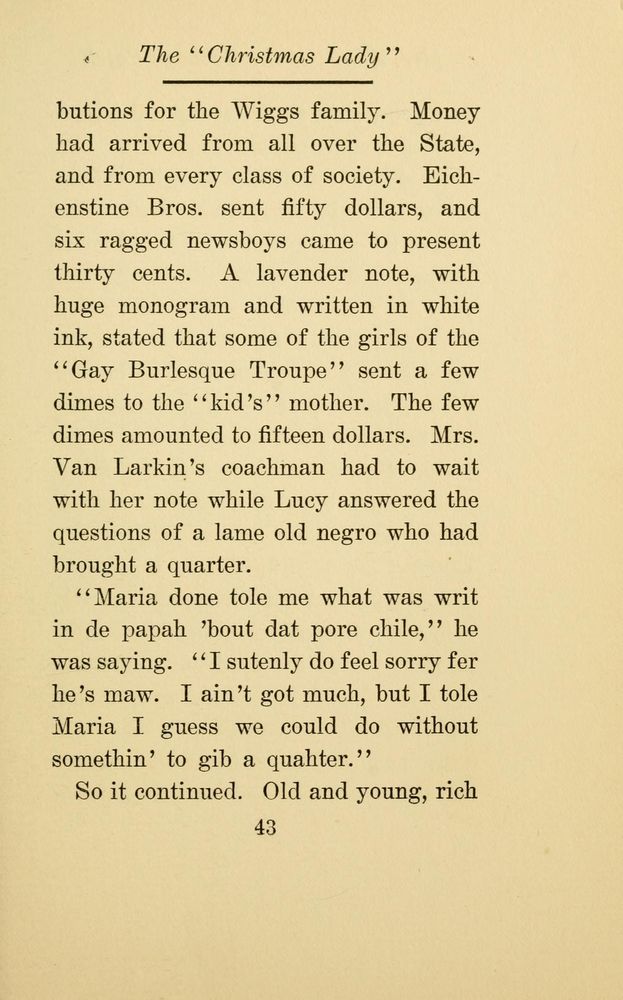 The "Christmas Lady"

butions for the Wiggs family. Money had arrived from all over the State, and from every class of society. Eichenstine Bros. sent fifty dollars, and six ragged newsboys came to present thirty cents. A lavender note, with huge monogram and written in white ink, stated that some of the girls of the "Gay Burlesque Troupe" sent a few dimes to the "kid's" mother. The few dimes amounted to fifteen dollars. Mrs. Van Larkin's coachman had to wait with her note while Lucy answered the questions of a lame old negro who had brought a quarter.

"Maria done tole me what was writ in de papah 'bout dat pore chile," he was saying. "I sutenly do feel sorry fer he's maw. I ain't got much, but I tole Maria I guess we could do without somethin' to gib a quahter."

So it continued. Old and young, rich

43